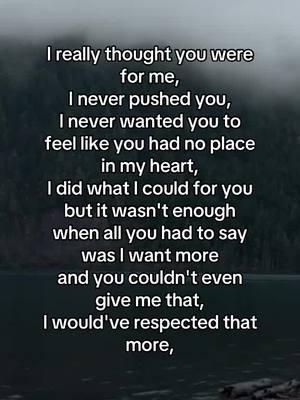 I really thought you were for me,
I never pushed you,
I never wanted you to feel like you had no place in my heart,
I did what I could for you but it wasn't enough when all you had to say was I want more and you couldn't even give me that,
I would've respected that more,